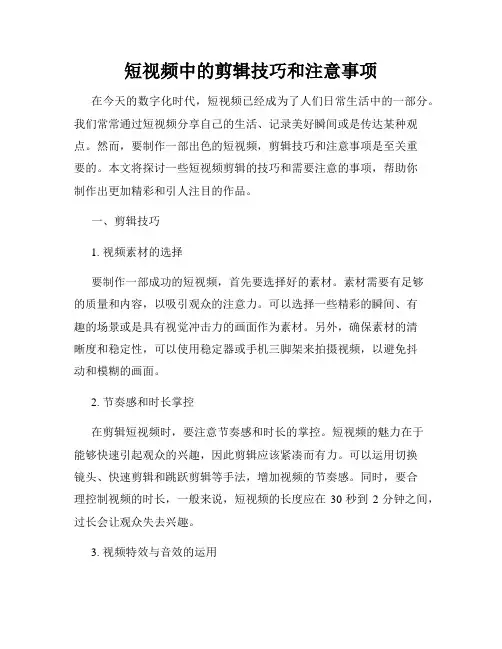 短视频中的剪辑技巧和注意事项

在今天的数字化时代，短视频已经成为了人们日常生活中的一部分。我们常常通过短视频分享自己的生活、记录美好瞬间或是传达某种观点。然而，要制作一部出色的短视频，剪辑技巧和注意事项是至关重要的。本文将探讨一些短视频剪辑的技巧和需要注意的事项，帮助你制作出更加精彩和引人注目的作品。

一、剪辑技巧

1. 视频素材的选择

要制作一部成功的短视频，首先要选择好的素材。素材需要有足够的质量和内容，以吸引观众的注意力。可以选择一些精彩的瞬间、有趣的场景或是具有视觉冲击力的画面作为素材。另外，确保素材的清晰度和稳定性，可以使用稳定器或手机三脚架来拍摄视频，以避免抖动和模糊的画面。

2. 节奏感和时长掌控

在剪辑短视频时，要注意节奏感和时长的掌控。短视频的魅力在于能够快速引起观众的兴趣，因此剪辑应该紧凑而有力。可以运用切换镜头、快速剪辑和跳跃剪辑等手法，增加视频的节奏感。同时，要合理控制视频的时长，一般来说，短视频的长度应在 30 秒到 2 分钟之间，过长会让观众失去兴趣。

3. 视频特效与音效的运用